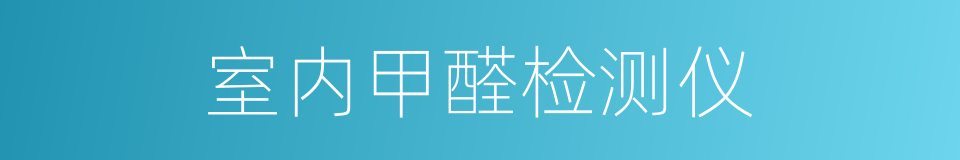 室内甲醛检测仪